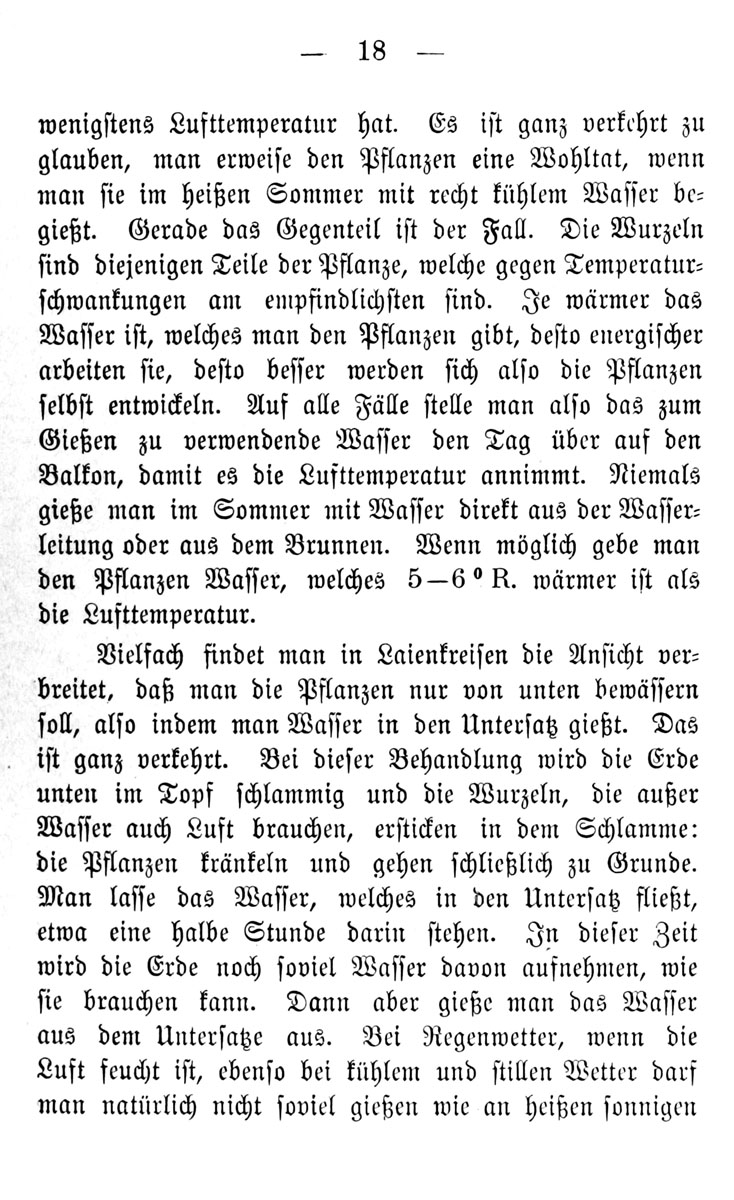 — 18 —

wenigstens Lufttemperatur hat. Es ist ganz verkehrt zu glauben, man erweise den Pflanzen eine Wohltat, wenn man sie im heißen Sommer mit recht kühlem Wasser begießt. Gerade das Gegenteil ist der Fall. Die Wurzeln sind diejenigen Teile der Pflanze, welche gegen Temperaturschwankungen am empfindlichsten sind. Je wärmer das Wasser ist, welches man den Pflanzen gibt, desto energischer arbeiten sie, desto besser werden sich also die Pflanzen selbst entwickeln. Auf alle Fälle stelle man also das zum Gießen zu verwendende Wasser den Tag über auf den Balkon, damit es die Lufttemperatur annimmt. Niemals gieße man im Sommer mit Wasser direkt aus der Wasserleitung oder aus dem Brunnen. Wenn möglich gebe man den Pflanzen Wasser, welches 5—6 ° R. wärmer ist als die Lufttemperatur.

Vielfach findet man in Laienkreisen die Ansicht verbreitet, daß man die Pflanzen nur von unten bewässern soll, also indem man Wasser in den Untersatz gießt. Das ist ganz verkehrt. Bei dieser Behandlung wird die Erde unten im Topf schlammig und die Wurzeln, die außer Wasser auch Luft brauchen, ersticken in dem Schlamme: die Pflanzen kränkeln und gehen schließlich zu Grunde. Man lasse das Wasser, welches in den Untersatz fließt, etwa eine halbe Stunde darin stehen. In dieser Zeit wird die Erde noch soviel Wasser davon aufnehmen, wie sie brauchen kann. Dann aber gieße man das Wasser aus dem Untersatze aus. Bei Regenwetter, wenn die Luft feucht ist, ebenso bei kühlem und stillen Wetter darf man natürlich nicht soviel gießen wie an heißen sonnigen